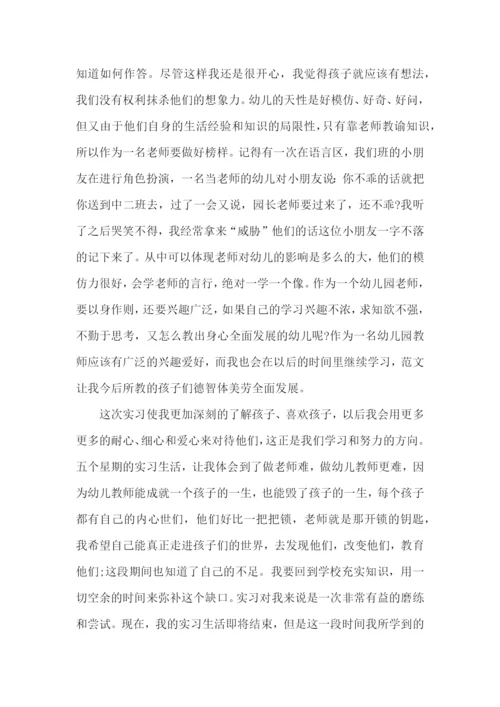 知道如何作答。尽管这样我还是很开心，我觉得孩子就应该有想法，我们没有权利抹杀他们的想象力。幼儿的天性是好模仿、好奇、好问，但又由于他们自身的生活经验和知识的局限性，只有靠老师教谕知识，所以作为一名老师要做好榜样。记得有一次在语言区，我们班的小朋友在进行角色扮演，一名当老师的幼儿对小朋友说：你不乖的话就把你送到中二班去，过了一会又说，园长老师要过来了，还不乖?我听了之后哭笑不得，我经常拿来“威胁”他们的话这位小朋友一字不落的记下来了。从中可以体现老师对幼儿的影响是多么的大，他们的模仿力很好，会学老师的言行，绝对一学一个像。作为一个幼儿园老师，要以身作则，还要兴趣广泛，如果自己的学习兴趣不浓，求知欲不强，不勤于思考，又怎么教出身心全面发展的幼儿呢?作为一名幼儿园教师应该有广泛的兴趣爱好，而我也会在以后的时间里继续学习，范文让我今后所教的孩子们德智体美劳全面发展。

这次实习使我更加深刻的了解孩子、喜欢孩子，以后我会用更多更多的耐心、细心和爱心来对待他们，这正是我们学习和努力的方向。五个星期的实习生活，让我体会到了做老师难，做幼儿教师更难，因为幼儿教师能成就一个孩子的一生，也能毁了孩子的一生，每个孩子都有自己的内心世们，他们好比一把把锁，老师就是那开锁的钥匙，我希望自己能真正走进孩子们的世界，去发现他们，改变他们，教育他们;这段期间也知道了自己的不足。我要回到学校充实知识，用一切空余的时间来弥补这个缺口。实习对我来说是一次非常有益的磨练和尝试。现在，我的实习生活即将结束，但是这一段时间我所学到的